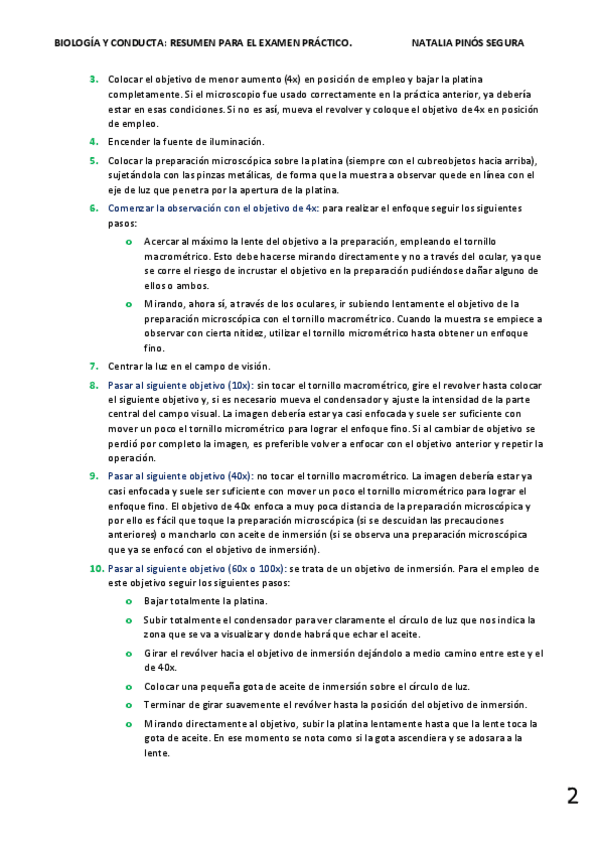 BIOLOGÍA Y CONDUCTA: RESUMEN PARA EL EXAMEN PRÁCTICO. NATALIA PINÓS SEGURA

3. Colocar el objetivo de menor aumento (4x) en posición de empleo y bajar la platina completamente. Si el microscopio fue usado correctamente en la práctica anterior, ya debería estar en esas condiciones. Si no es así, mueva el revolver y coloque el objetivo de 4x en posición de empleo.

4. Encender la fuente de iluminación.

5. Colocar la preparación microscópica sobre la platina (siempre con el cubreobjetos hacia arriba), sujetándola con las pinzas metálicas, de forma que la muestra a observar quede en línea con el eje de luz que penetra por la apertura de la platina.

6. Comenzar la observación con el objetivo de 4x: para realizar el enfoque seguir los siguientes pasos:

o Acercar al máximo la lente del objetivo a la preparación, empleando el tornillo macrométrico. Esto debe hacerse mirando directamente y no a través del ocular, ya que se corre el riesgo de incrustar el objetivo en la preparación pudiéndose dañar alguno de ellos o ambos.

o Mirando, ahora sí, a través de los oculares, ir subiendo lentamente el objetivo de la preparación microscópica con el tornillo macrométrico. Cuando la muestra se empiece a observar con cierta nitidez, utilizar el tornillo micrométrico hasta obtener un enfoque fino.

7. Centrar la luz en el campo de visión.

8. Pasar al siguiente objetivo (10x): sin tocar el tornillo macrométrico, gire el revolver hasta colocar el siguiente objetivo y, si es necesario mueva el condensador y ajuste la intensidad de la parte central del campo visual. La imagen debería estar ya casi enfocada y suele ser suficiente con mover un poco el tornillo micrométrico para lograr el enfoque fino. Si al cambiar de objetivo se perdió por completo la imagen, es preferible volver a enfocar con el objetivo anterior y repetir la operación.

9. Pasar al siguiente objetivo (40x): no tocar el tornillo macrométrico. La imagen debería estar ya casi enfocada y suele ser suficiente con mover un poco el tornillo micrométrico para lograr el enfoque fino. El objetivo de 40x enfoca a muy poca distancia de la preparación microscópica y por ello es fácil que toque la preparación microscópica (si se descuidan las precauciones anteriores) o mancharlo con aceite de inmersión (si se observa una preparación microscópica que ya se enfocó con el objetivo de inmersión).

10. Pasar al siguiente objetivo (60x o 100x): se trata de un objetivo de inmersión. Para el empleo de este objetivo seguir los siguientes pasos:

o Bajar totalmente la platina.

o Subir totalmente el condensador para ver claramente el círculo de luz que nos indica la zona que se va a visualizar y donde habrá que echar el aceite.

o Girar el revólver hacia el objetivo de inmersión dejándolo a medio camino entre este y el de 40x.

o Colocar una pequeña gota de aceite de inmersión sobre el círculo de luz.

o Terminar de girar suavemente el revólver hasta la posición del objetivo de inmersión.

o Mirando directamente al objetivo, subir la platina lentamente hasta que la lente toca la gota de aceite. En ese momento se nota como si la gota ascendiera y se adosara a la lente.

2